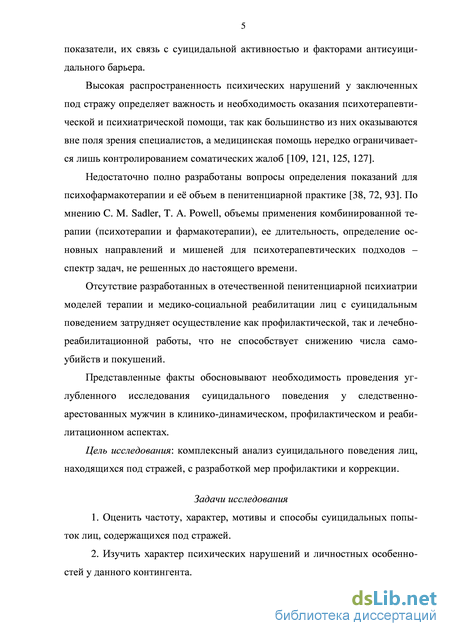 5

показатели, их связь с суицидальной активностью и факторами антисуицидального барьера.

Высокая распространенность психических нарушений у заключенных под стражу определяет важность и необходимость оказания психотерапевтической и психиатрической помощи, так как большинство из них оказываются вне поля зрения специалистов, а медицинская помощь нередко ограничивается лишь контролированием соматических жалоб [109, 121, 125, 127].

Недостаточно полно разработаны вопросы определения показаний для психофармакотерапии и её объем в пенитенциарной практике [38, 72, 93]. По мнению C. M. Sadler, T. A. Powell, объемы применения комбинированной терапии (психотерапии и фармакотерапии), ее длительность, определение основных направлений и мишеней для психотерапевтических подходов – спектр задач, не решенных до настоящего времени.

Отсутствие разработанных в отечественной пенитенциарной психиатрии моделей терапии и медико-социальной реабилитации лиц с суицидальным поведением затрудняет осуществление как профилактической, так и лечебно-реабилитационной работы, что не способствует снижению числа самоубийств и покушений.

Представленные факты обосновывают необходимость проведения углубленного исследования суицидального поведения у следственно-арестованных мужчин в клинико-динамическом, профилактическом и реабилитационном аспектах.

Цель исследования: комплексный анализ суицидального поведения лиц, находящихся под стражей, с разработкой мер профилактики и коррекции.

Задачи исследования

1. Оценить частоту, характер, мотивы и способы суицидальных попыток лиц, содержащихся под стражей.

2. Изучить характер психических нарушений и личностных особенностей у данного контингента.

dsLib.net
библиотека диссертаций